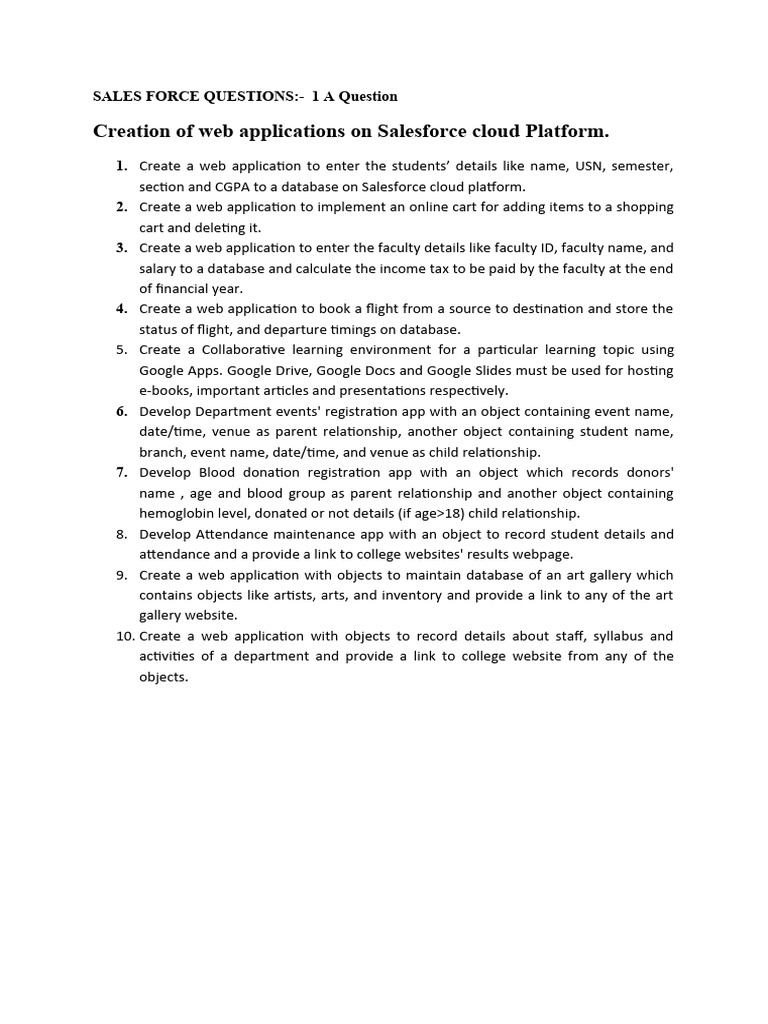 SALES FORCE QUESTIONS:- 1 A Question

Creation of web applications on Salesforce cloud Platform.

1. Create a web application to enter the students' details like name, USN, semester, section and CGPA to a database on Salesforce cloud platform.
2. Create a web application to implement an online cart for adding items to a shopping cart and deleting it.
3. Create a web application to enter the faculty details like faculty ID, faculty name, and salary to a database and calculate the income tax to be paid by the faculty at the end of financial year.
4. Create a web application to book a flight from a source to destination and store the status of flight, and departure timings on database.
5. Create a Collaborative learning environment for a particular learning topic using Google Apps. Google Drive, Google Docs and Google Slides must be used for hosting e-books, important articles and presentations respectively.
6. Develop Department events' registration app with an object containing event name, date/time, venue as parent relationship, another object containing student name, branch, event name, date/time, and venue as child relationship.
7. Develop Blood donation registration app with an object which records donors' name , age and blood group as parent relationship and another object containing hemoglobin level, donated or not details (if age>18) child relationship.
8. Develop Attendance maintenance app with an object to record student details and attendance and a provide a link to college websites' results webpage.
9. Create a web application with objects to maintain database of an art gallery which contains objects like artists, arts, and inventory and provide a link to any of the art gallery website.
10. Create a web application with objects to record details about staff, syllabus and activities of a department and provide a link to college website from any of the objects.